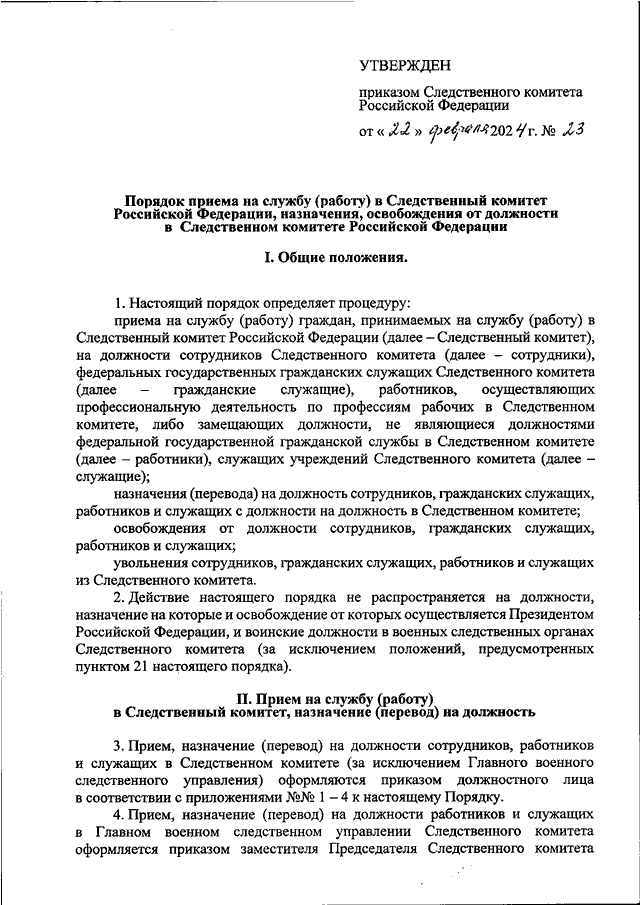 УТВЕРЖДЕН

приказом Следственного комитета Российской Федерации

от « 22 » февраля 2024 г. № 23

Порядок приема на службу (работу) в Следственный комитет Российской Федерации, назначения, освобождения от должности в Следственном комитете Российской Федерации

I. Общие положения.

1. Настоящий порядок определяет процедуру:

приема на службу (работу) граждан, принимаемых на службу (работу) в Следственный комитет Российской Федерации (далее – Следственный комитет), на должности сотрудников Следственного комитета (далее – сотрудники), федеральных государственных гражданских служащих Следственного комитета (далее – гражданские служащие), работников, осуществляющих профессиональную деятельность по профессиям рабочих в Следственном комитете, либо замещающих должности, не являющиеся должностями федеральной государственной гражданской службы в Следственном комитете (далее – работники), служащих учреждений Следственного комитета (далее – служащие);

назначения (перевода) на должность сотрудников, гражданских служащих, работников и служащих с должности на должность в Следственном комитете;

освобождения от должности сотрудников, гражданских служащих, работников и служащих;

увольнения сотрудников, гражданских служащих, работников и служащих из Следственного комитета.

2. Действие настоящего порядка не распространяется на должности, назначение на которые и освобождение от которых осуществляется Президентом Российской Федерации, и воинские должности в военных следственных органах Следственного комитета (за исключением положений, предусмотренных пунктом 21 настоящего порядка).

II. Прием на службу (работу) в Следственный комитет, назначение (перевод) на должность

3. Прием, назначение (перевод) на должности сотрудников, работников и служащих в Следственном комитете (за исключением Главного военного следственного управления) оформляются приказом должностного лица в соответствии с приложениями №№ 1 – 4 к настоящему Порядку.

4. Прием, назначение (перевод) на должности работников и служащих в Главном военном следственном управлении Следственного комитета оформляется приказом заместителя Председателя Следственного комитета